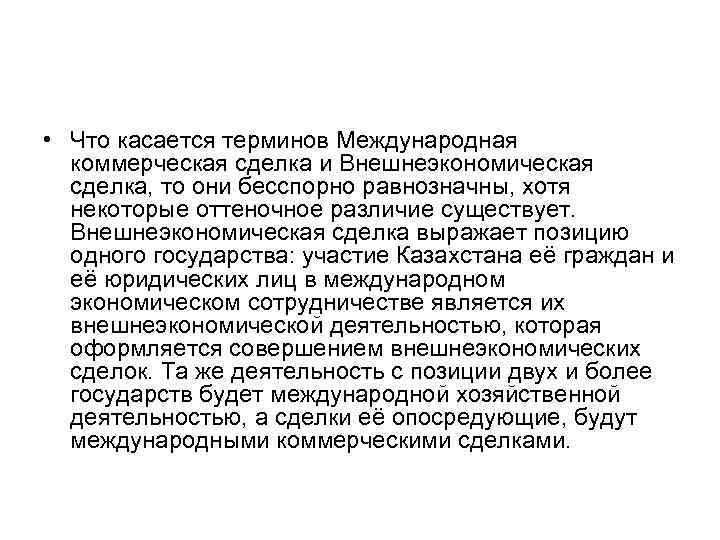 • Что касается терминов Международная коммерческая сделка и Внешнеэкономическая сделка, то они бесспорно равнозначны, хотя некоторые оттеночное различие существует. Внешнеэкономическая сделка выражает позицию одного государства: участие Казахстана её граждан и её юридических лиц в международном экономическом сотрудничестве является их внешнеэкономической деятельностью, которая оформляется совершением внешнеэкономических сделок. Та же деятельность с позиции двух и более государств будет международной хозяйственной деятельностью, а сделки её опосредующие, будут международными коммерческими сделками.